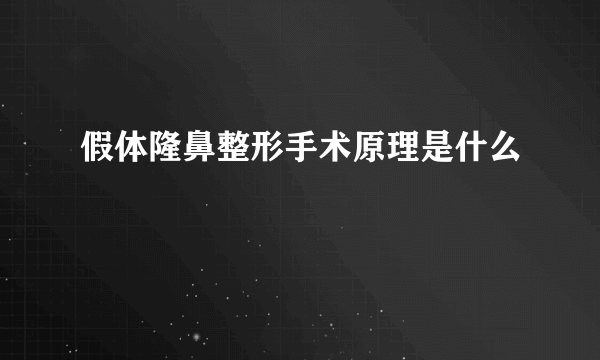 假体隆鼻整形手术原理是什么